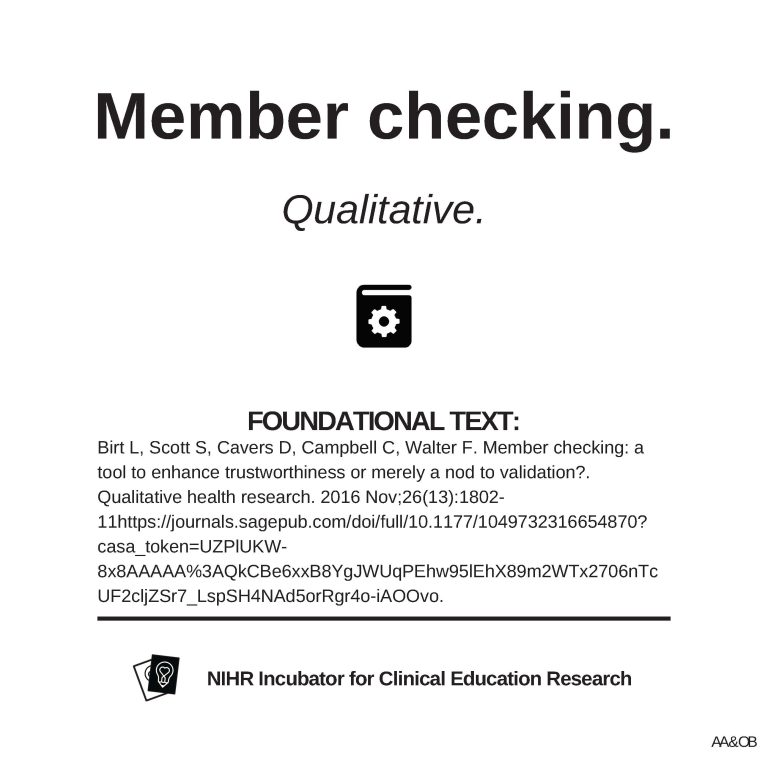 Member checking.

Qualitative.

FOUNDATIONAL TEXT:

Birt L, Scott S, Cavers D, Campbell C, Walter F. Member checking: a tool to enhance trustworthiness or merely a nod to validation?. Qualitative health research. 2016 Nov;26(13):1802-11https://journals.sagepub.com/doi/full/10.1177/1049732316654870?casa_token=UZPlUKW-8x8AAAAA%3AQkCBe6xxB8YgJWUqPEhw95lEhX89m2WTx2706nTcUF2cljZSr7_LspSH4NAd5orRgr4o-iAOOvo.

NIHR Incubator for Clinical Education Research

AA&OB